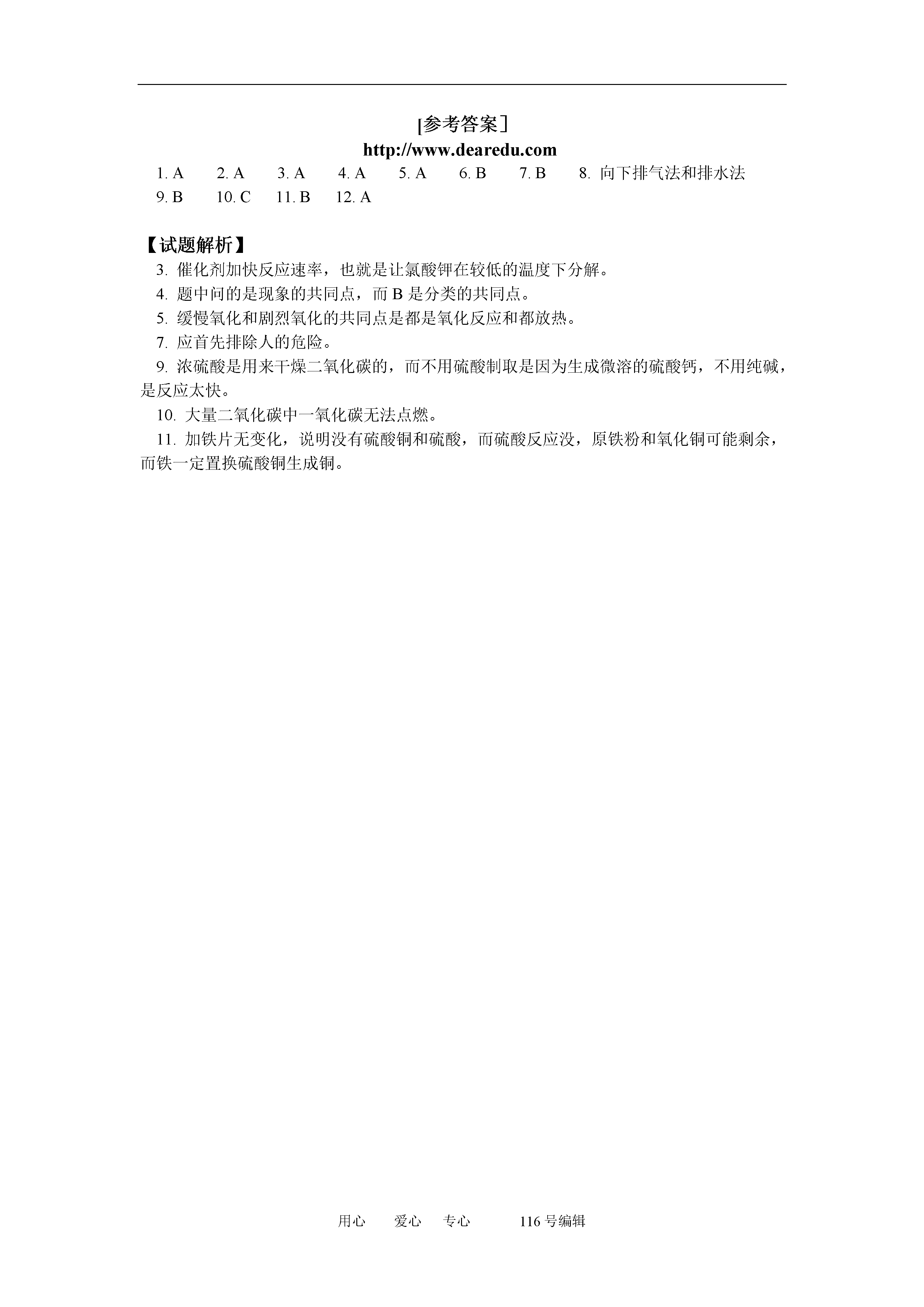 [参考答案］

http://www.dearedu.com

1. A　2. A　3. A　4. A　5. A　6. B　7. B　8. 向下排气法和排水法
9. B　10. C　11. B　12. A

【试题解析】

3. 催化剂加快反应速率，也就是让氯酸钾在较低的温度下分解。

4. 题中问的是现象的共同点，而 B 是分类的共同点。

5. 缓慢氧化和剧烈氧化的共同点是都是氧化反应和都放热。

7. 应首先排除人的危险。

9. 浓硫酸是用来干燥二氧化碳的，而不用硫酸制取是因为生成微溶的硫酸钙，不用纯碱，是反应太快。

10. 大量二氧化碳中一氧化碳无法点燃。

11. 加铁片无变化，说明没有硫酸铜和硫酸，而硫酸反应没，原铁粉和氧化铜可能剩余，而铁一定置换硫酸铜生成铜。

用心　爱心　专心　116 号编辑